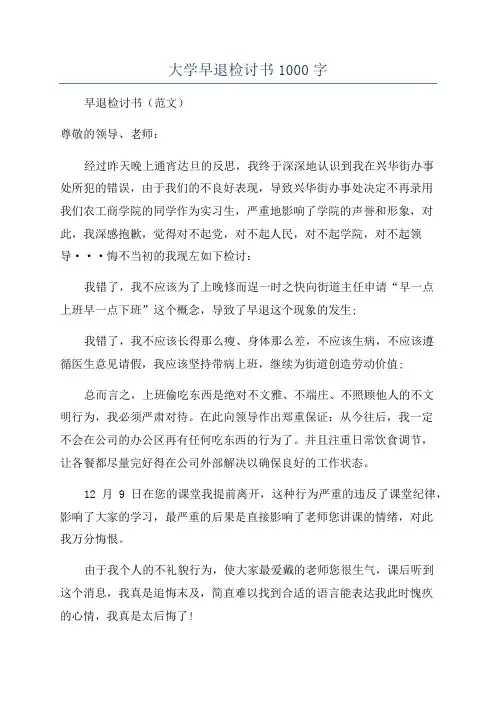 大学早退检讨书 1000 字

早退检讨书（范文）

尊敬的领导、老师：

经过昨天晚上通宵达旦的反思，我终于深深地认识到我在兴华街办事处所犯的错误，由于我们的不良好表现，导致兴华街办事处决定不再录用我们农工商学院的同学作为实习生，严重地影响了学院的声誉和形象，对此，我深感抱歉，觉得对不起党，对不起人民，对不起学院，对不起领导···悔不当初的我现左如下检讨：

我错了，我不应该为了上晚修而逞一时之快向街道主任申请“早一点上班早一点下班”这个概念，导致了早退这个现象的发生；

我错了，我不应该长得那么瘦、身体那么差，不应该生病，不应该遵循医生意见请假，我应该坚持带病上班，继续为街道创造劳动价值；

总而言之，上班偷吃东西是绝对不文雅、不端庄、不照顾他人的不文明行为，我必须严肃对待。在此向领导作出郑重保证：从今往后，我一定不会在公司的办公区再有任何吃东西的行为了。并且注重日常饮食调节，让各餐都尽量完好得在公司外部解决以确保良好的工作状态。

12 月 9 日在您的课堂我提前离开，这种行为严重的违反了课堂纪律，影响了大家的学习，最严重的后果是直接影响了老师您讲课的情绪，对此我万分悔恨。

由于我个人的不礼貌行为，使大家最爱戴的老师您很生气，课后听到这个消息，我真是追悔末及，简直难以找到合适的语言能表达我此时愧疚的心情，我真是太后悔了！